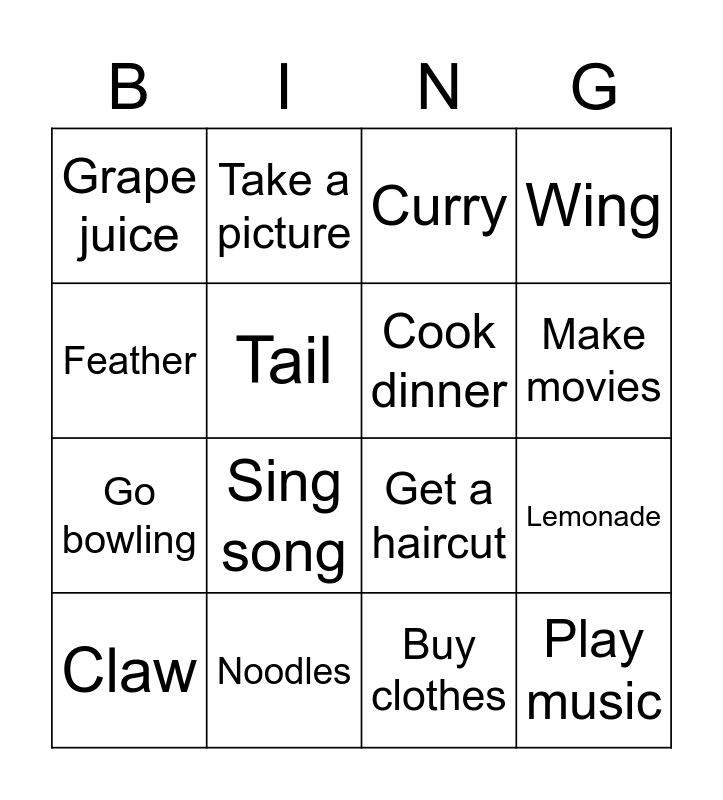 | B | I | N | G |
|---|---|---|---|
| Grape juice | Take a picture | Curry | Wing |
| Feather | Tail | Cook dinner | Make movies |
| Go bowling | Sing song | Get a haircut | Lemonade |
| Claw | Noodles | Buy clothes | Play music |